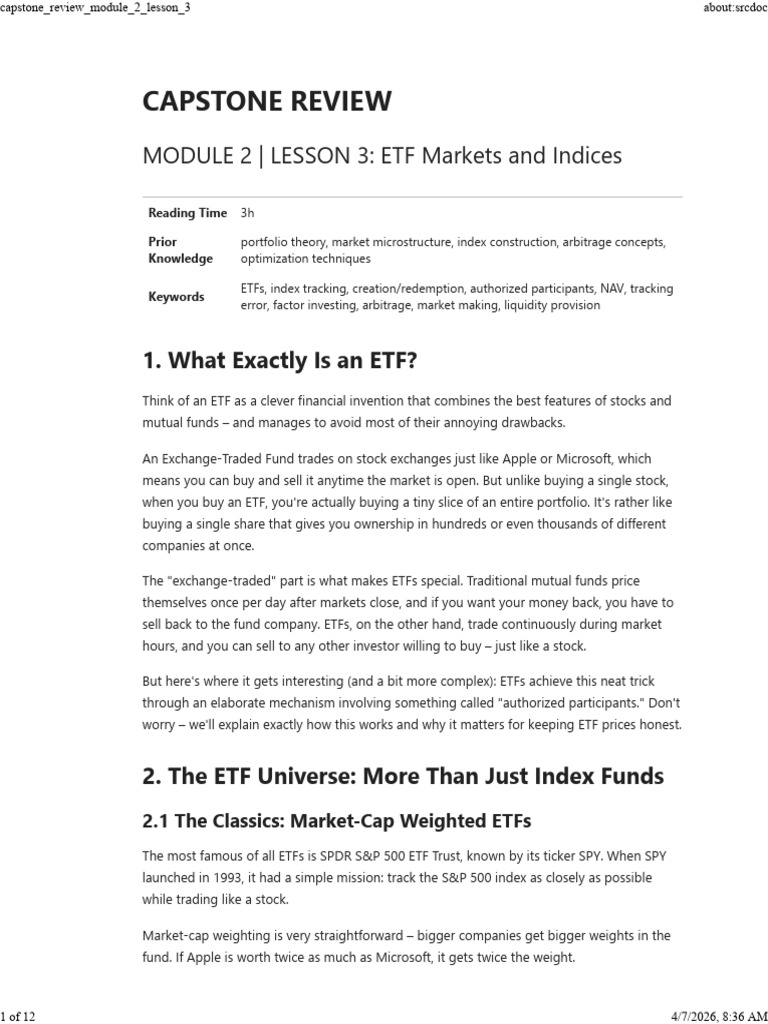 capstone_review_module_2_lesson_3

about:srcdoc

CAPSTONE REVIEW

MODULE 2 | LESSON 3: ETF Markets and Indices

Reading Time 3h

Prior Knowledge portfolio theory, market microstructure, index construction, arbitrage concepts, optimization techniques

Keywords ETFs, index tracking, creation/redemption, authorized participants, NAV, tracking error, factor investing, arbitrage, market making, liquidity provision

1. What Exactly Is an ETF?

Think of an ETF as a clever financial invention that combines the best features of stocks and mutual funds – and manages to avoid most of their annoying drawbacks.

An Exchange-Traded Fund trades on stock exchanges just like Apple or Microsoft, which means you can buy and sell it anytime the market is open. But unlike buying a single stock, when you buy an ETF, you're actually buying a tiny slice of an entire portfolio. It's rather like buying a single share that gives you ownership in hundreds or even thousands of different companies at once.

The "exchange-traded" part is what makes ETFs special. Traditional mutual funds price themselves once per day after markets close, and if you want your money back, you have to sell back to the fund company. ETFs, on the other hand, trade continuously during market hours, and you can sell to any other investor willing to buy – just like a stock.

But here's where it gets interesting (and a bit more complex): ETFs achieve this neat trick through an elaborate mechanism involving something called "authorized participants." Don't worry – we'll explain exactly how this works and why it matters for keeping ETF prices honest.

2. The ETF Universe: More Than Just Index Funds

2.1 The Classics: Market-Cap Weighted ETFs

The most famous of all ETFs is SPDR S&P 500 ETF Trust, known by its ticker SPY. When SPY launched in 1993, it had a simple mission: track the S&P 500 index as closely as possible while trading like a stock.

Market-cap weighting is very straightforward – bigger companies get bigger weights in the fund. If Apple is worth twice as much as Microsoft, it gets twice the weight.

1 of 12

4/7/2026, 8:36 AM